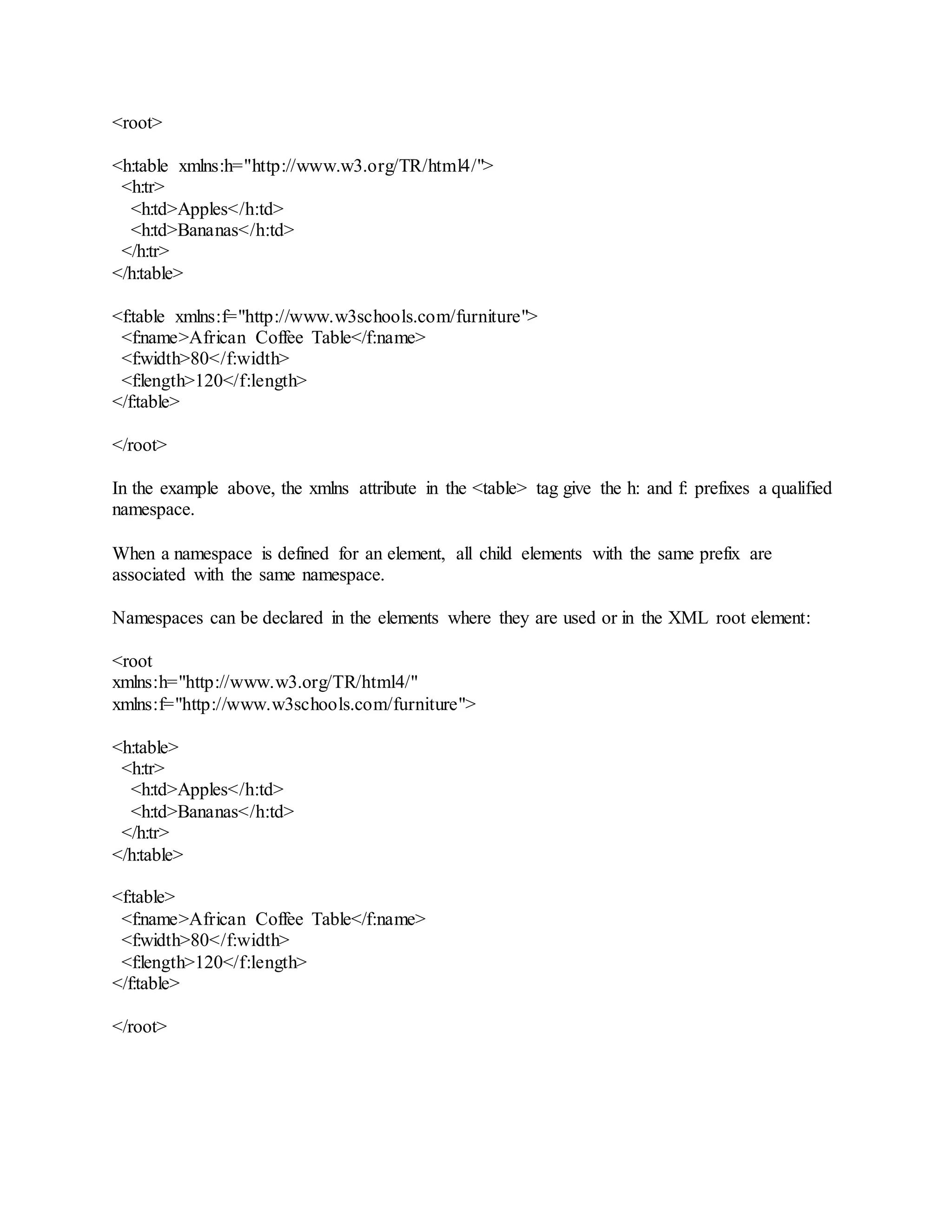 <root>

<h:table xmlns:h="http://www.w3.org/TR/html4/">
<h:tr>
<h:td>Apples</h:td>
<h:td>Bananas</h:td>
</h:tr>
</h:table>

<f:table xmlns:f="http://www.w3schools.com/furniture">
<f:name>African Coffee Table</f:name>
<f:width>80</f:width>
<f:length>120</f:length>
</f:table>

</root>

In the example above, the xmlns attribute in the <table> tag give the h: and f: prefixes a qualified namespace.

When a namespace is defined for an element, all child elements with the same prefix are associated with the same namespace.

Namespaces can be declared in the elements where they are used or in the XML root element:

<root
xmlns:h="http://www.w3.org/TR/html4/"
xmlns:f="http://www.w3schools.com/furniture">

<h:table>
<h:tr>
<h:td>Apples</h:td>
<h:td>Bananas</h:td>
</h:tr>
</h:table>

<f:table>
<f:name>African Coffee Table</f:name>
<f:width>80</f:width>
<f:length>120</f:length>
</f:table>

</root>